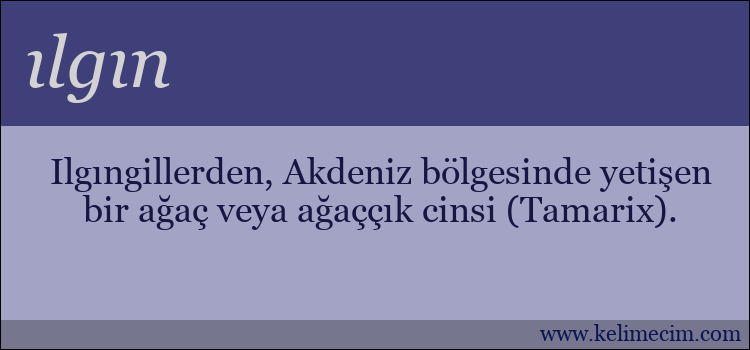 ılgın

Ilgıngillerden, Akdeniz bölgesinde yetişen bir ağaç veya ağaççık cinsi (Tamarix).

www.kelimecim.com